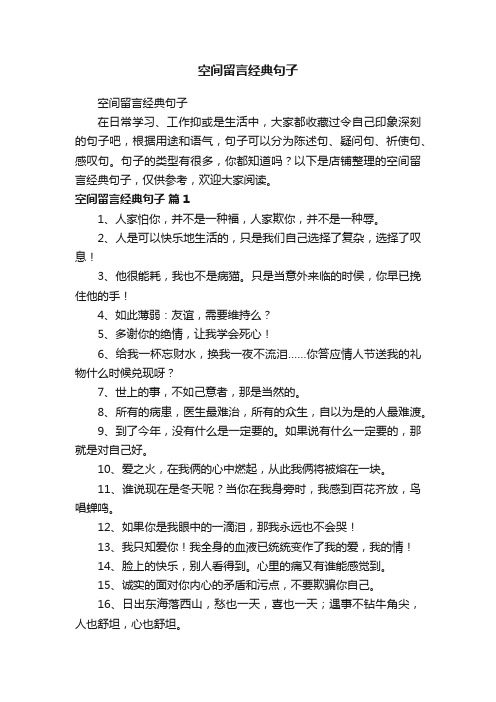 空间留言经典句子

空间留言经典句子

在日常学习、工作抑或是生活中，大家都收藏过令自己印象深刻的句子吧，根据用途和语气，句子可以分为陈述句、疑问句、祈使句、感叹句。句子的类型有很多，你都知道吗？以下是店铺整理的空间留言经典句子，仅供参考，欢迎大家阅读。

空间留言经典句子 篇1

1、人家怕你，并不是一种福，人家欺你，并不是一种辱。

2、人是可以快乐地生活的，只是我们自己选择了复杂，选择了叹息！

3、他很能耗，我也不是病猫。只是当意外来临的时侯，你早已挽住他的手！

4、如此薄弱：友谊，需要维持么？

5、多谢你的绝情，让我学会死心！

6、给我一杯忘财水，换我一夜不流泪……你答应情人节送我的礼物什么时候兑现呀？

7、世上的事，不如己意者，那是当然的。

8、所有的病患，医生最难治，所有的众生，自以为是的人最难渡。

9、到了今年，没有什么是一定要的。如果说有什么一定要的，那就是对自己好。

10、爱之火，在我俩的心中燃起，从此我俩将被熔在一块。

11、谁说现在是冬天呢？当你在我身旁时，我感到百花齐放，鸟唱蝉鸣。

12、如果你是我眼中的一滴泪，那我永远也不会哭！

13、我只知爱你！我全身的血液已统统变作了我的爱，我的情！

14、脸上的快乐，别人看得到。心里的痛又有谁能感觉到。

15、诚实的面对你内心的矛盾和污点，不要欺骗你自己。

16、日出东海落西山，愁也一天，喜也一天；遇事不钻牛角尖，人也舒坦，心也舒坦。